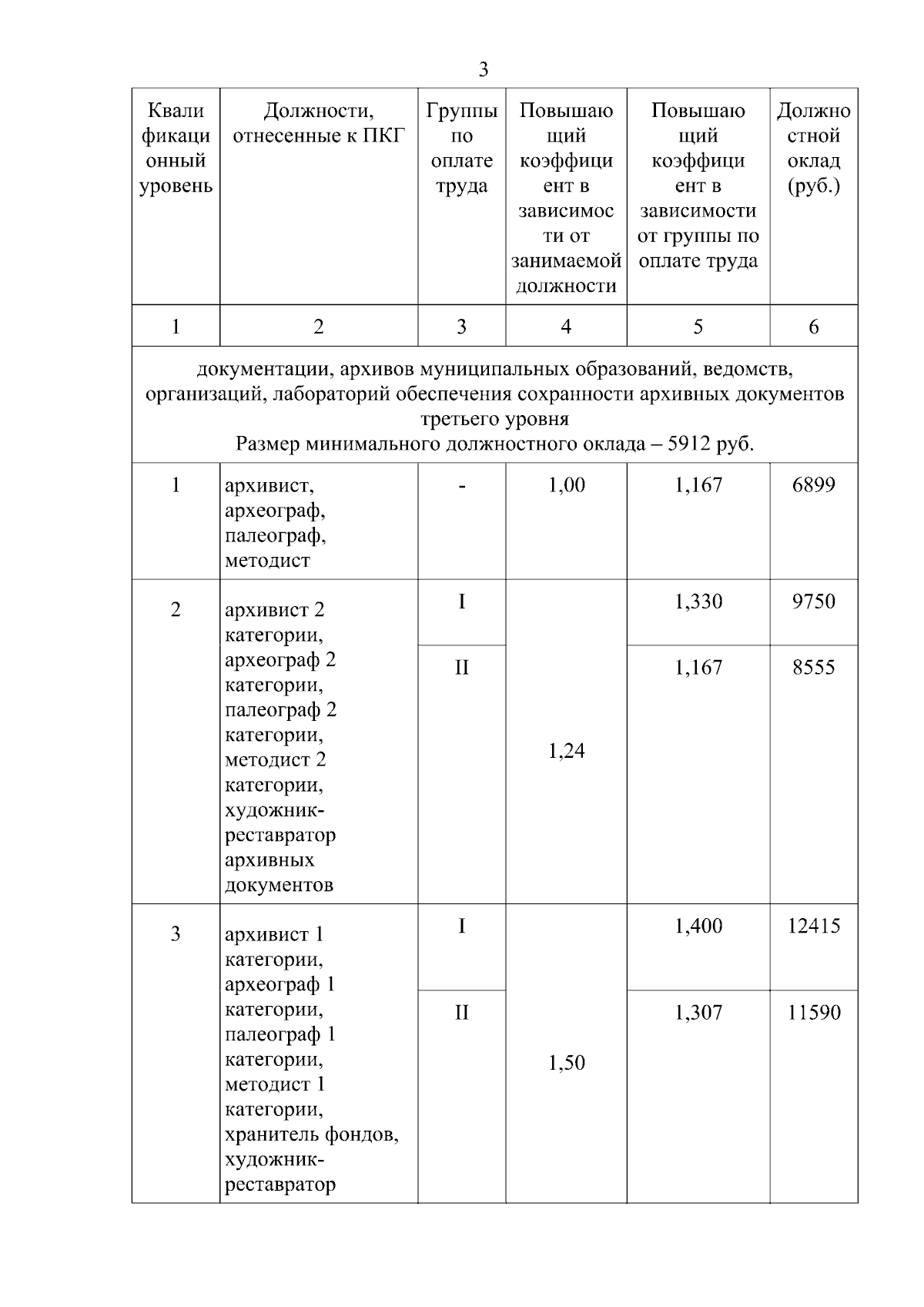 3

| Квалификационный уровень | Должности, отнесенные к ПКГ | Группы по оплате труда | Повышающий коэффициент в зависимости от занимаемой должности | Повышающий коэффициент в зависимости от группы по оплате труда | Должностной оклад (руб.) |
|---|---|---|---|---|---|
| 1 | 2 | 3 | 4 | 5 | 6 |
| документации, архивов муниципальных образований, ведомств, организаций, лабораторий обеспечения сохранности архивных документов третьего уровня Размер минимального должностного оклада – 5912 руб. | | | | | |
| 1 | архивист, археограф, палеограф, методист | - | 1,00 | 1,167 | 6899 |
| 2 | архивист 2 категории, археограф 2 категории, палеограф 2 категории, методист 2 категории, художник-реставратор архивных документов | I | 1,24 | 1,330 | 9750 |
| | | II | | 1,167 | 8555 |
| 3 | архивист 1 категории, археограф 1 категории, палеограф 1 категории, методист 1 категории, хранитель фондов, художник-реставратор | I | 1,50 | 1,400 | 12415 |
| | | II | | 1,307 | 11590 |